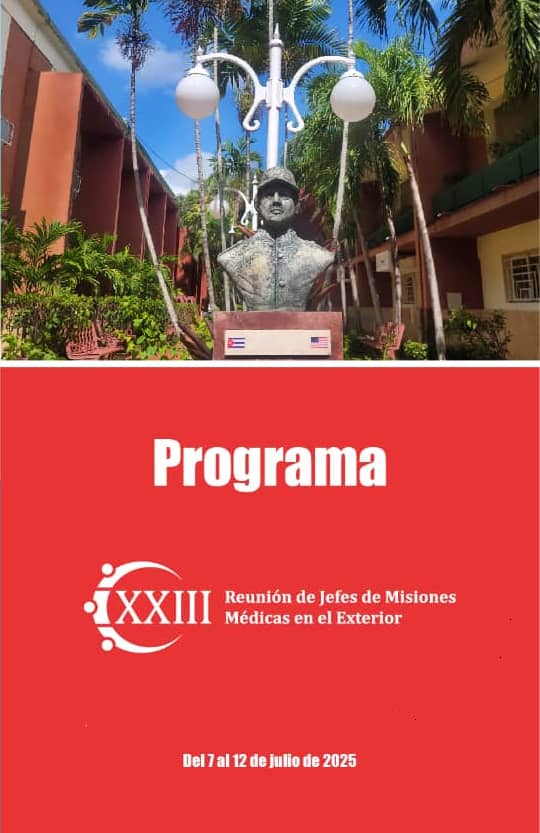 Programa

XXIII Reunión de Jefes de Misiones Médicas en el Exterior

Del 7 al 12 de julio de 2025